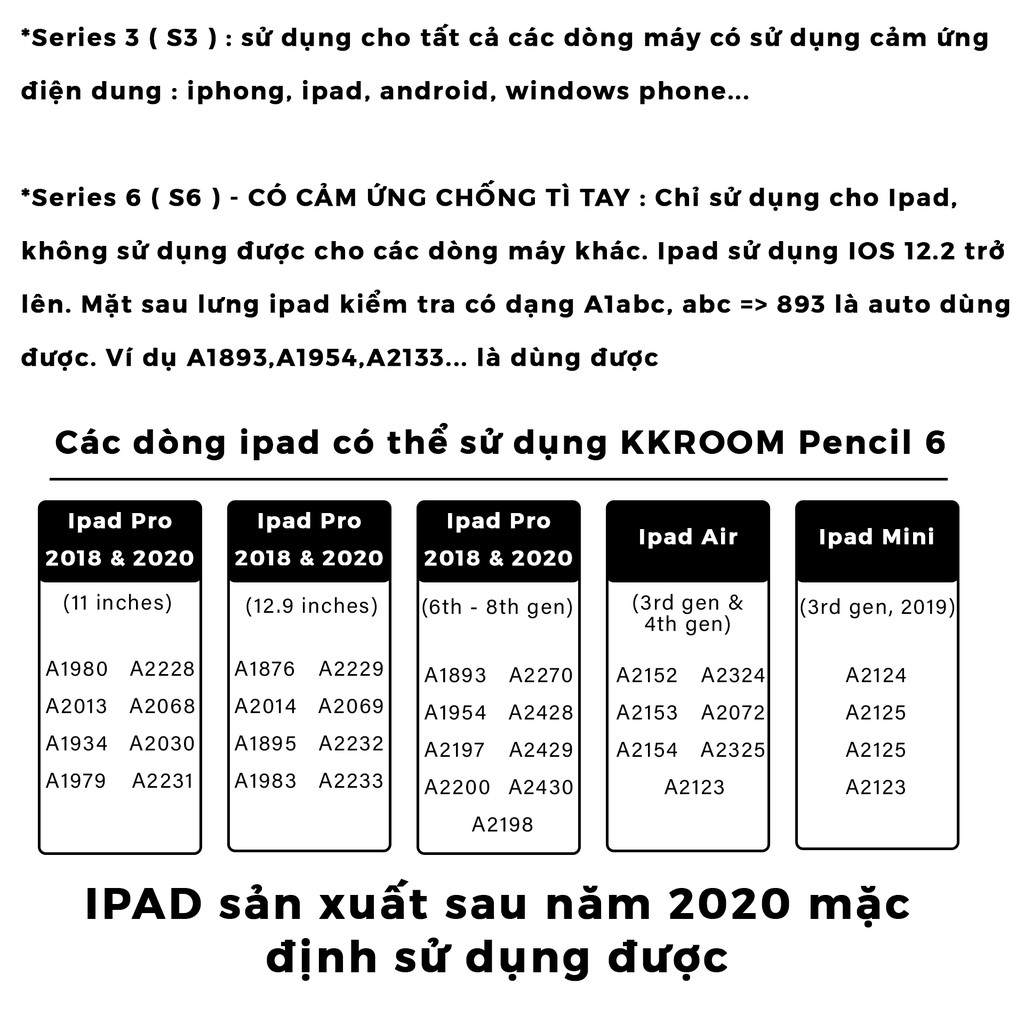 *Series 3 ( S3 ) : sử dụng cho tất cả các dòng máy có sử dụng cảm ứng điện dung : iphong, ipad, android, windows phone...

*Series 6 ( S6 ) - CÓ CẢM ỨNG CHỐNG TÌ TAY : Chỉ sử dụng cho Ipad, không sử dụng được cho các dòng máy khác. Ipad sử dụng IOS 12.2 trở lên. Mặt sau lưng ipad kiểm tra có dạng A1abc, abc => 893 là auto dùng được. Ví dụ A1893,A1954,A2133... là dùng được

Các dòng ipad có thể sử dụng KKROOM Pencil 6

Ipad Pro 2018 & 2020
(11 inches)
A1980 A2228
A2013 A2068
A1934 A2030
A1979 A2231

Ipad Pro 2018 & 2020
(12.9 inches)
A1876 A2229
A2014 A2069
A1895 A2232
A1983 A2233

Ipad Pro 2018 & 2020
(6th - 8th gen)
A1893 A2270
A1954 A2428
A2197 A2429
A2200 A2430
A2198

Ipad Air
(3rd gen & 4th gen)
A2152 A2324
A2153 A2072
A2154 A2325
A2123

Ipad Mini
(3rd gen, 2019)
A2124
A2125
A2125
A2123

IPAD sản xuất sau năm 2020 mặc định sử dụng được